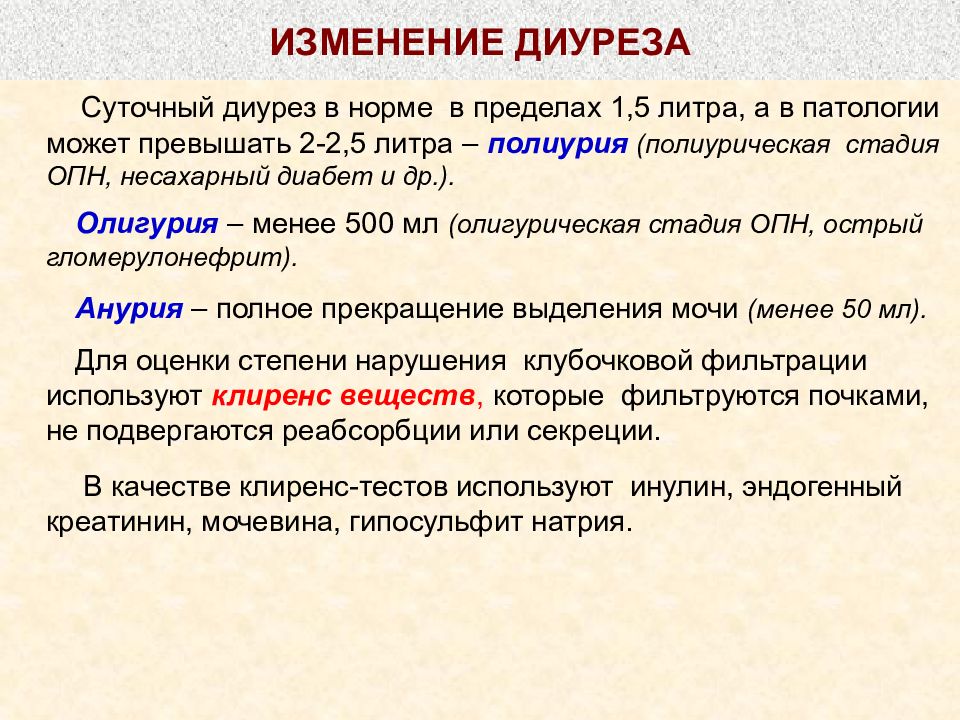 ИЗМЕНЕНИЕ ДИУРЕЗА

Суточный диурез в норме в пределах 1,5 литра, а в патологии может превышать 2-2,5 литра – полиурия (полиурическая стадия ОПН, несахарный диабет и др.).

Олигурия – менее 500 мл (олигурическая стадия ОПН, острый гломерулонефрит).

Анурия – полное прекращение выделения мочи (менее 50 мл).

Для оценки степени нарушения клубочковой фильтрации используют клиренс веществ, которые фильтруются почками, не подвергаются реабсорбции или секреции.

В качестве клиренс-тестов используют инулин, эндогенный креатинин, мочевина, гипосульфит натрия.